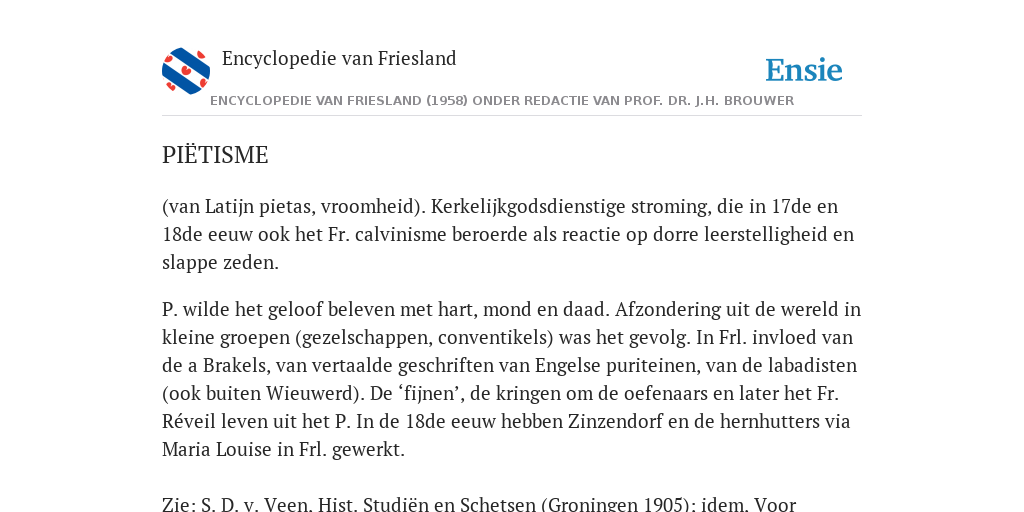 Encyclopedie van Friesland

Ensie

ENCYCLOPEDIE VAN FRIESLAND (1958) ONDER REDACTIE VAN PROF. DR. J.H. BROUWER

PIËTISME

(van Latijn pietas, vroomheid). Kerkelijkgodsdienstige stroming, die in 17de en 18de eeuw ook het Fr. calvinisme beroerde als reactie op dorre leerstelligheid en slappe zeden.

P. wilde het geloof beleven met hart, mond en daad. Afzondering uit de wereld in kleine groepen (gezelschappen, conventikels) was het gevolg. In Frl. invloed van de a Brakels, van vertaalde geschriften van Engelse puriteinen, van de labadisten (ook buiten Wieuwerd). De ‘fijnen’, de kringen om de oefenaars en later het Fr. Réveil leven uit het P. In de 18de eeuw hebben Zinzendorf en de hernhutters via Maria Louise in Frl. gewerkt.

Zie: S. D. v. Veen, Hist. Studiën en Schetsen (Groningen 1905); idem, Voor